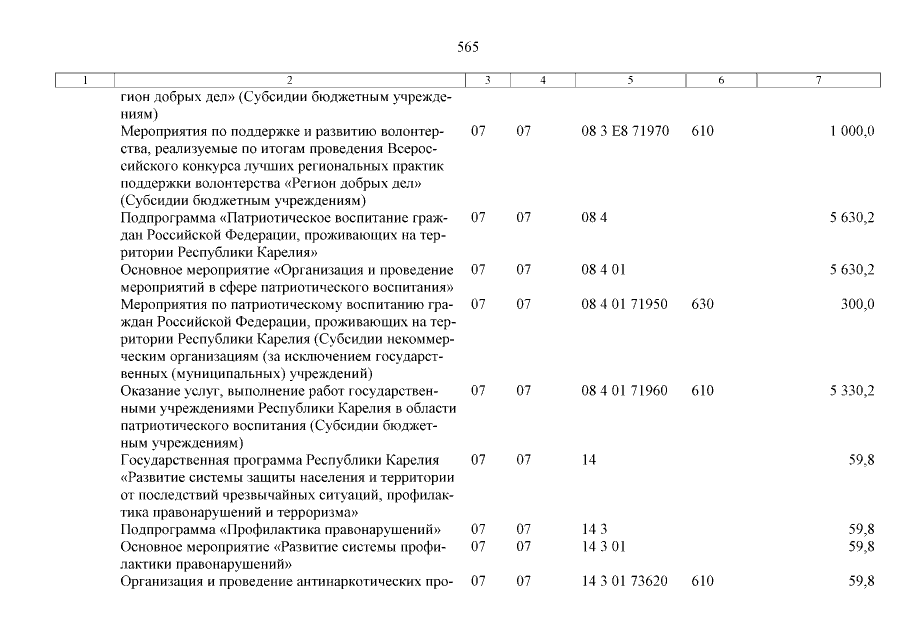 565

| 1 | 2 | 3 | 4 | 5 | 6 | 7 |
|---|---|---|---|---|---|---|
| | гион добрых дел» (Субсидии бюджетным учреждениям) | | | | | |
| | Мероприятия по поддержке и развитию волонтерства, реализуемые по итогам проведения Всероссийского конкурса лучших региональных практик поддержки волонтерства «Регион добрых дел» (Субсидии бюджетным учреждениям) | 07 | 07 | 08 3 E8 71970 | 610 | 1 000,0 |
| | Подпрограмма «Патриотическое воспитание граждан Российской Федерации, проживающих на территории Республики Карелия» | 07 | 07 | 08 4 | | 5 630,2 |
| | Основное мероприятие «Организация и проведение мероприятий в сфере патриотического воспитания» | 07 | 07 | 08 4 01 | | 5 630,2 |
| | Мероприятия по патриотическому воспитанию граждан Российской Федерации, проживающих на территории Республики Карелия (Субсидии некоммерческим организациям (за исключением государственных (муниципальных) учреждений) | 07 | 07 | 08 4 01 71950 | 630 | 300,0 |
| | Оказание услуг, выполнение работ государственными учреждениями Республики Карелия в области патриотического воспитания (Субсидии бюджетным учреждениям) | 07 | 07 | 08 4 01 71960 | 610 | 5 330,2 |
| | Государственная программа Республики Карелия «Развитие системы защиты населения и территории от последствий чрезвычайных ситуаций, профилактика правонарушений и терроризма» | 07 | 07 | 14 | | 59,8 |
| | Подпрограмма «Профилактика правонарушений» | 07 | 07 | 14 3 | | 59,8 |
| | Основное мероприятие «Развитие системы профилактики правонарушений» | 07 | 07 | 14 3 01 | | 59,8 |
| | Организация и проведение антинаркотических про- | 07 | 07 | 14 3 01 73620 | 610 | 59,8 |